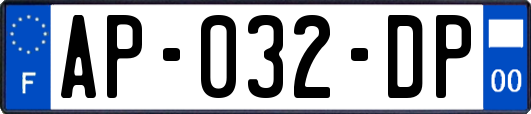 F

AP-032-DP

00